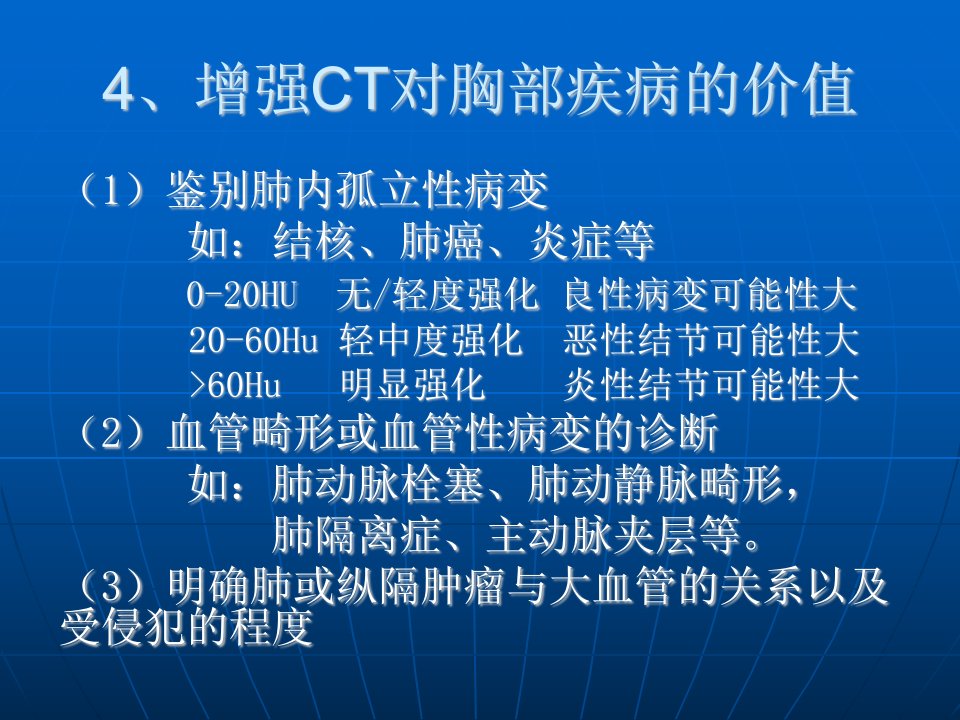 4、增强CT对胸部疾病的价值

（1）鉴别肺内孤立性病变

如：结核、肺癌、炎症等

0-20HU 无/轻度强化 良性病变可能性大

20-60Hu 轻中度强化 恶性结节可能性大

>60Hu 明显强化 炎性结节可能性大

（2）血管畸形或血管性病变的诊断

如：肺动脉栓塞、肺动静脉畸形，

肺隔离症、主动脉夹层等。

（3）明确肺或纵隔肿瘤与大血管的关系以及受侵犯的程度